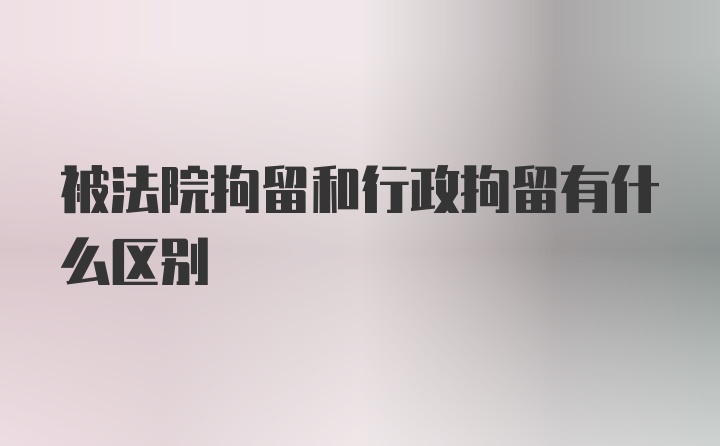 被法院拘留和行政拘留有什么区别